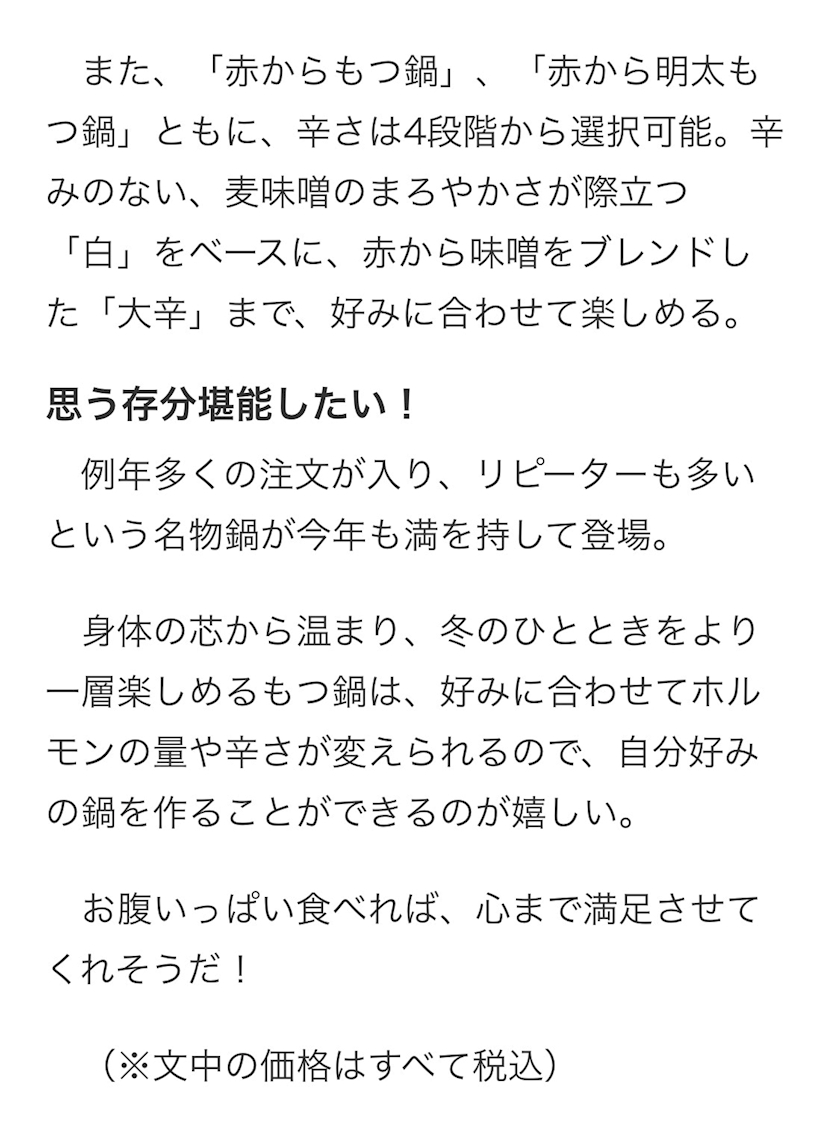 また、「赤からもつ鍋」、「赤から明太もつ鍋」ともに、辛さは4段階から選択可能。辛みのない、麦味噌のまろやかさが際立つ「白」をベースに、赤から味噌をブレンドした「大辛」まで、好みに合わせて楽しめる。

思う存分堪能したい！

例年多くの注文が入り、リピーターも多いという名物鍋が今年も満を持して登場。

身体の芯から温まり、冬のひとときをより一層楽しめるもつ鍋は、好みに合わせてホルモンの量や辛さが変えられるので、自分好みの鍋を作ることができるのが嬉しい。

お腹いっぱい食べれば、心まで満足させてくれそうだ！

（※文中の価格はすべて税込）